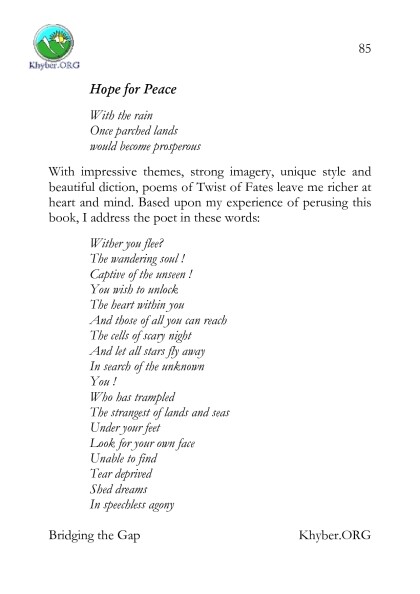 Khyber.ORG

85

Hope for Peace

With the rain
Once parched lands
would become prosperous

With impressive themes, strong imagery, unique style and beautiful diction, poems of Twist of Fates leave me richer at heart and mind. Based upon my experience of perusing this book, I address the poet in these words:

Wither you flee?
The wandering soul !
Captive of the unseen !
You wish to unlock
The heart within you
And those of all you can reach
The cells of scary night
And let all stars fly away
In search of the unknown
You !
Who has trampled
The strangest of lands and seas
Under your feet
Look for your own face
Unable to find
Tear deprived
Shed dreams
In speechless agony

Bridging the Gap

Khyber.ORG